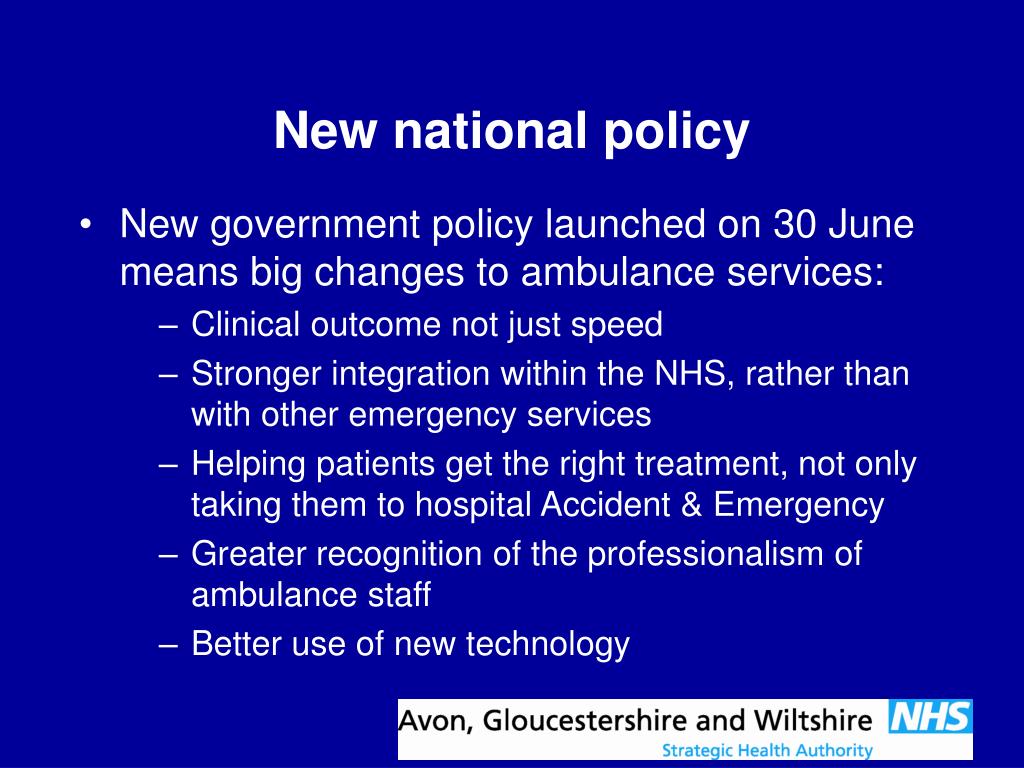 New national policy

• New government policy launched on 30 June means big changes to ambulance services:
– Clinical outcome not just speed
– Stronger integration within the NHS, rather than with other emergency services
– Helping patients get the right treatment, not only taking them to hospital Accident & Emergency
– Greater recognition of the professionalism of ambulance staff
– Better use of new technology

Avon, Gloucestershire and Wiltshire NHS
Strategic Health Authority